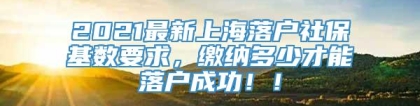 2021最新上海落户社保基数要求，缴纳多少才能落户成功！！